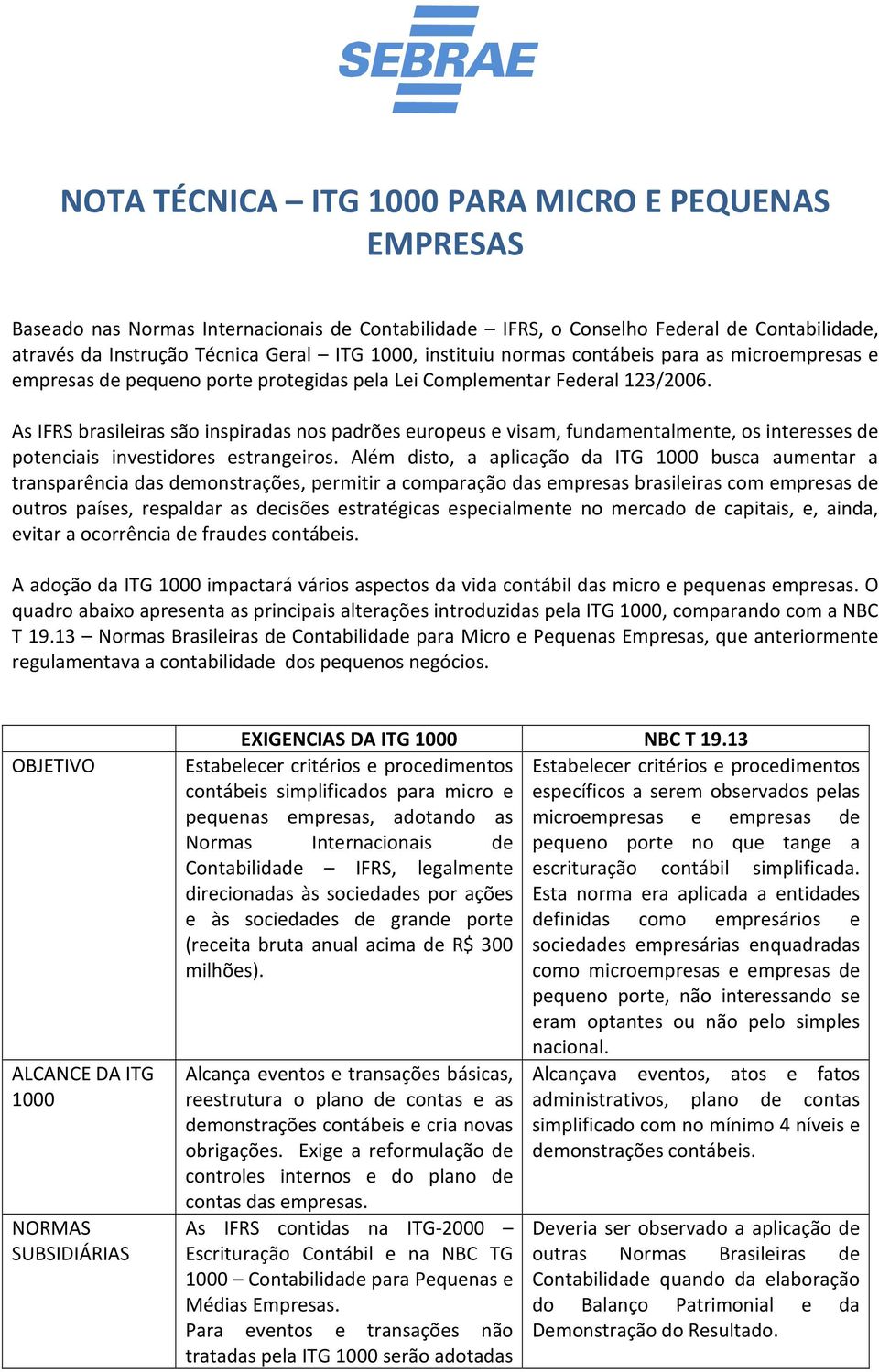 SEBRAE

NOTA TÉCNICA – ITG 1000 PARA MICRO E PEQUENAS EMPRESAS

Baseado nas Normas Internacionais de Contabilidade – IFRS, o Conselho Federal de Contabilidade, através da Instrução Técnica Geral – ITG 1000, instituiu normas contábeis para as microempresas e empresas de pequeno porte protegidas pela Lei Complementar Federal 123/2006.

As IFRS brasileiras são inspiradas nos padrões europeus e visam, fundamentalmente, os interesses de potenciais investidores estrangeiros. Além disto, a aplicação da ITG 1000 busca aumentar a transparência das demonstrações, permitir a comparação das empresas brasileiras com empresas de outros países, respaldar as decisões estratégicas especialmente no mercado de capitais, e, ainda, evitar a ocorrência de fraudes contábeis.

A adoção da ITG 1000 impactará vários aspectos da vida contábil das micro e pequenas empresas. O quadro abaixo apresenta as principais alterações introduzidas pela ITG 1000, comparando com a NBC T 19.13 – Normas Brasileiras de Contabilidade para Micro e Pequenas Empresas, que anteriormente regulamentava a contabilidade dos pequenos negócios.

| | EXIGENCIAS DA ITG 1000 | NBC T 19.13 |
|---|---|---|
| OBJETIVO | Estabelecer critérios e procedimentos contábeis simplificados para micro e pequenas empresas, adotando as Normas Internacionais de Contabilidade – IFRS, legalmente direcionadas às sociedades por ações e às sociedades de grande porte (receita bruta anual acima de R$ 300 milhões). | Estabelecer critérios e procedimentos específicos a serem observados pelas microempresas e empresas de pequeno porte no que tange a escrituração contábil simplificada. Esta norma era aplicada a entidades definidas como empresários e sociedades empresárias enquadradas como microempresas e empresas de pequeno porte, não interessando se eram optantes ou não pelo simples nacional. |
| ALCANCE DA ITG 1000 | Alcança eventos e transações básicas, reestrutura o plano de contas e as demonstrações contábeis e cria novas obrigações. Exige a reformulação de controles internos e do plano de contas das empresas. | Alcançava eventos, atos e fatos administrativos, plano de contas simplificado com no mínimo 4 níveis e demonstrações contábeis. |
| NORMAS SUBSIDIÁRIAS | As IFRS contidas na ITG-2000 – Escrituração Contábil e na NBC TG 1000 – Contabilidade para Pequenas e Médias Empresas. Para eventos e transações não tratadas pela ITG 1000 serão adotadas | Deveria ser observado a aplicação de outras Normas Brasileiras de Contabilidade quando da elaboração do Balanço Patrimonial e da Demonstração do Resultado. |